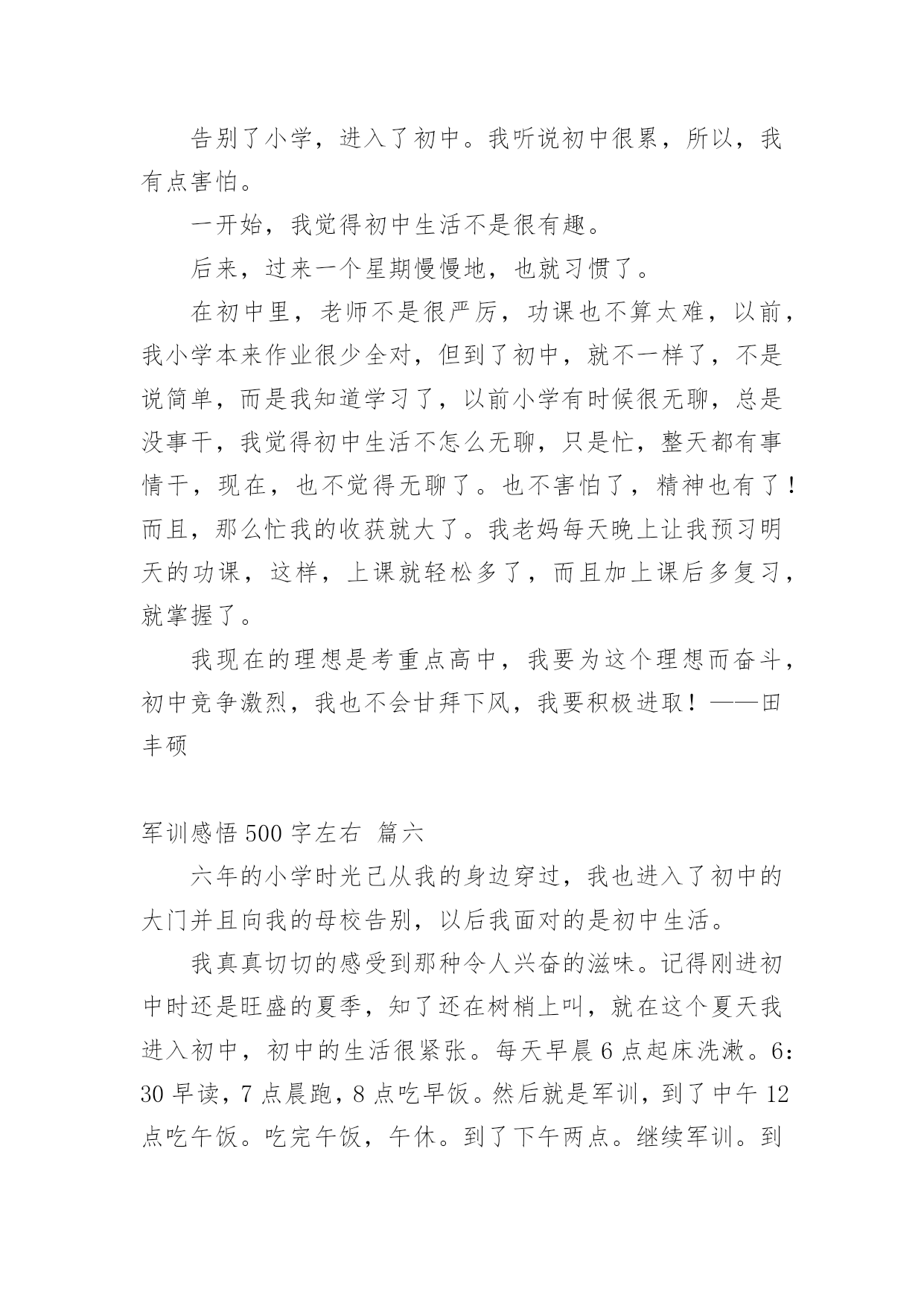 告别了小学，进入了初中。我听说初中很累，所以，我有点害怕。

一开始，我觉得初中生活不是很有趣。

后来，过来一个星期慢慢地，也就习惯了。

在初中里，老师不是很严厉，功课也不算太难，以前，我小学本来作业很少全对，但到了初中，就不一样了，不是说简单，而是我知道学习了，以前小学有时候很无聊，总是没事干，我觉得初中生活不怎么无聊，只是忙，整天都有事情干，现在，也不觉得无聊了。也不害怕了，精神也有了！而且，那么忙我的收获就大了。我老妈每天晚上让我预习明天的功课，这样，上课就轻松多了，而且加上课后多复习，就掌握了。

我现在的理想是考重点高中，我要为这个理想而奋斗，初中竞争激烈，我也不会甘拜下风，我要积极进取！——田丰硕

军训感悟 500 字左右 篇六

六年的小学时光已从我的身边穿过，我也进入了初中的大门并且向我的母校告别，以后我面对的是初中生活。

我真真切切的感受到那种令人兴奋的滋味。记得刚进初中时还是旺盛的夏季，知了还在树梢上叫，就在这个夏天我进入初中，初中的生活很紧张。每天早晨 6 点起床洗漱。6：30 早读，7 点晨跑，8 点吃早饭。然后就是军训，到了中午 12 点吃午饭。吃完午饭，午休。到了下午两点。继续军训。到